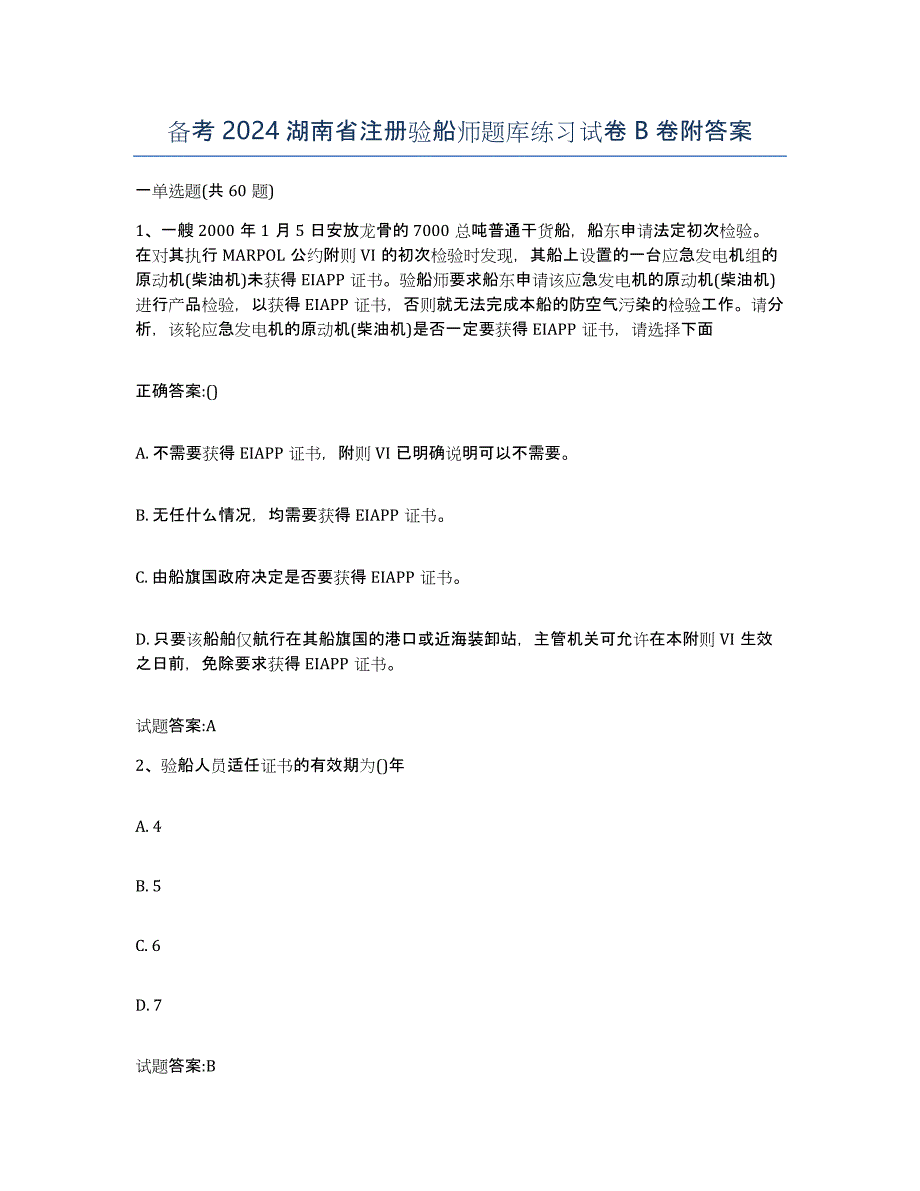 备考 2024 湖南省注册验船师题库练习试卷 B 卷附答案

一单选题(共 60 题)

1、一艘 2000 年 1 月 5 日安放龙骨的 7000 总吨普通干货船，船东申请法定初次检验。在对其执行 MARPOL 公约附则 VI 的初次检验时发现，其船上设置的一台应急发电机组的原动机(柴油机)未获得 EIAPP 证书。验船师要求船东申请该应急发电机的原动机(柴油机)进行产品检验，以获得 EIAPP 证书，否则就无法完成本船的防空气污染的检验工作。请分析，该轮应急发电机的原动机(柴油机)是否一定要获得 EIAPP 证书，请选择下面

正确答案:()

A. 不需要获得 EIAPP 证书，附则 VI 已明确说明可以不需要。

B. 无任什么情况，均需要获得 EIAPP 证书。

C. 由船旗国政府决定是否要获得 EIAPP 证书。

D. 只要该船舶仅航行在其船旗国的港口或近海装卸站，主管机关可允许在本附则 VI 生效之日前，免除要求获得 EIAPP 证书。

试题答案:A

2、验船人员适任证书的有效期为()年

A. 4

B. 5

C. 6

D. 7

试题答案:B